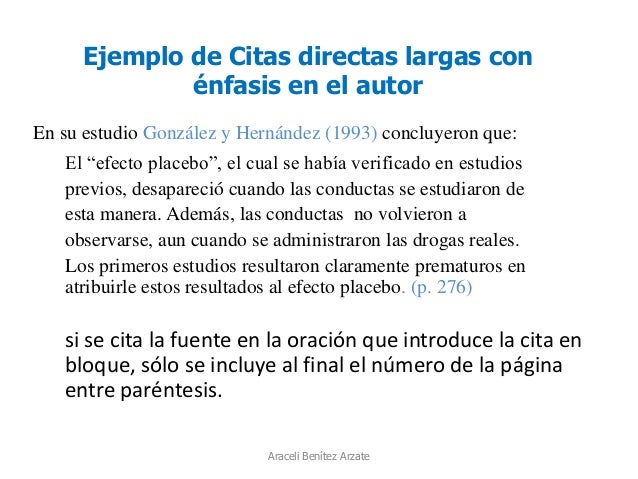 Ejemplo de Citas directas largas con énfasis en el autor

En su estudio González y Hernández (1993) concluyeron que:

El “efecto placebo”, el cual se había verificado en estudios previos, desapareció cuando las conductas se estudiaron de esta manera. Además, las conductas no volvieron a observarse, aun cuando se administraron las drogas reales. Los primeros estudios resultaron claramente prematuros en atribuirle estos resultados al efecto placebo. (p. 276)

si se cita la fuente en la oración que introduce la cita en bloque, sólo se incluye al final el número de la página entre paréntesis.

Araceli Benítez Arzate